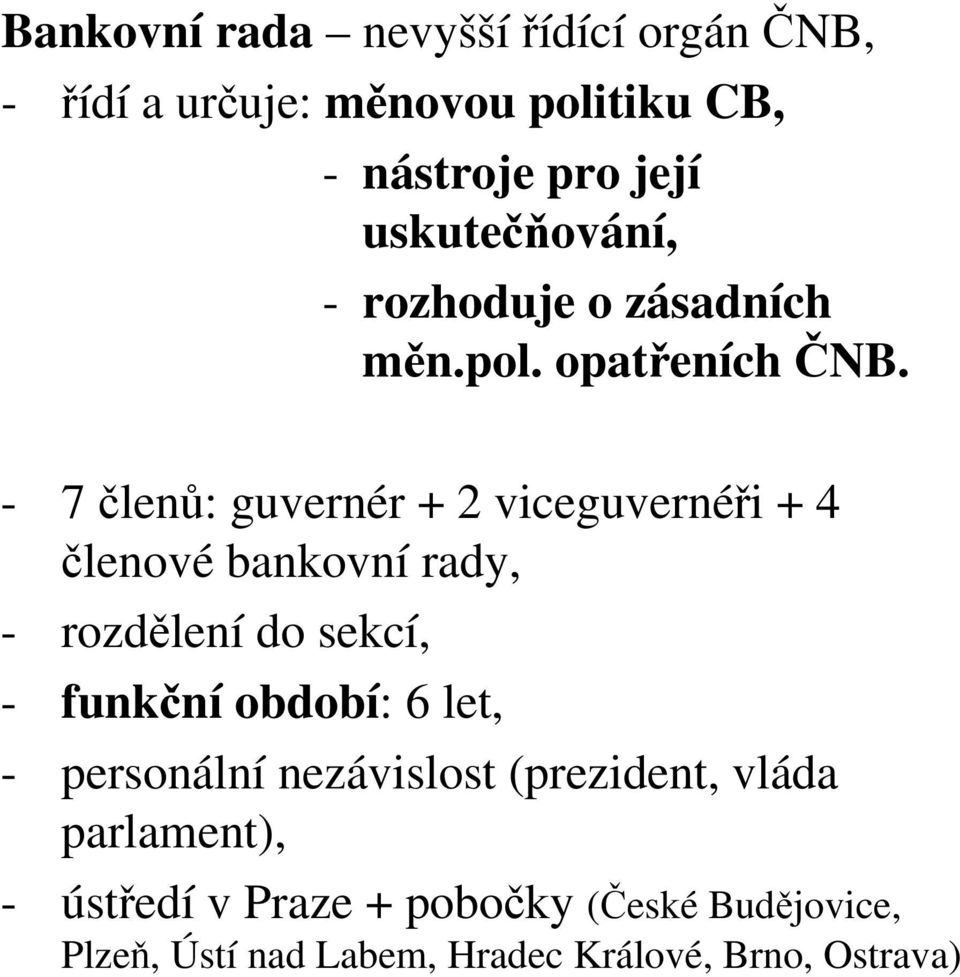 Bankovní rada – nevyšší řídící orgán ČNB,
- řídí a určuje: měnovou politiku CB,
- nástroje pro její uskutečňování,
- rozhoduje o zásadních měn.pol. opatřeních ČNB.

- 7 členů: guvernér + 2 viceguvernéři + 4 členové bankovní rady,
- rozdělení do sekcí,
- funkční období: 6 let,
- personální nezávislost (prezident, vláda parlament),
- ústředí v Praze + pobočky (České Budějovice, Plzeň, Ústí nad Labem, Hradec Králové, Brno, Ostrava)